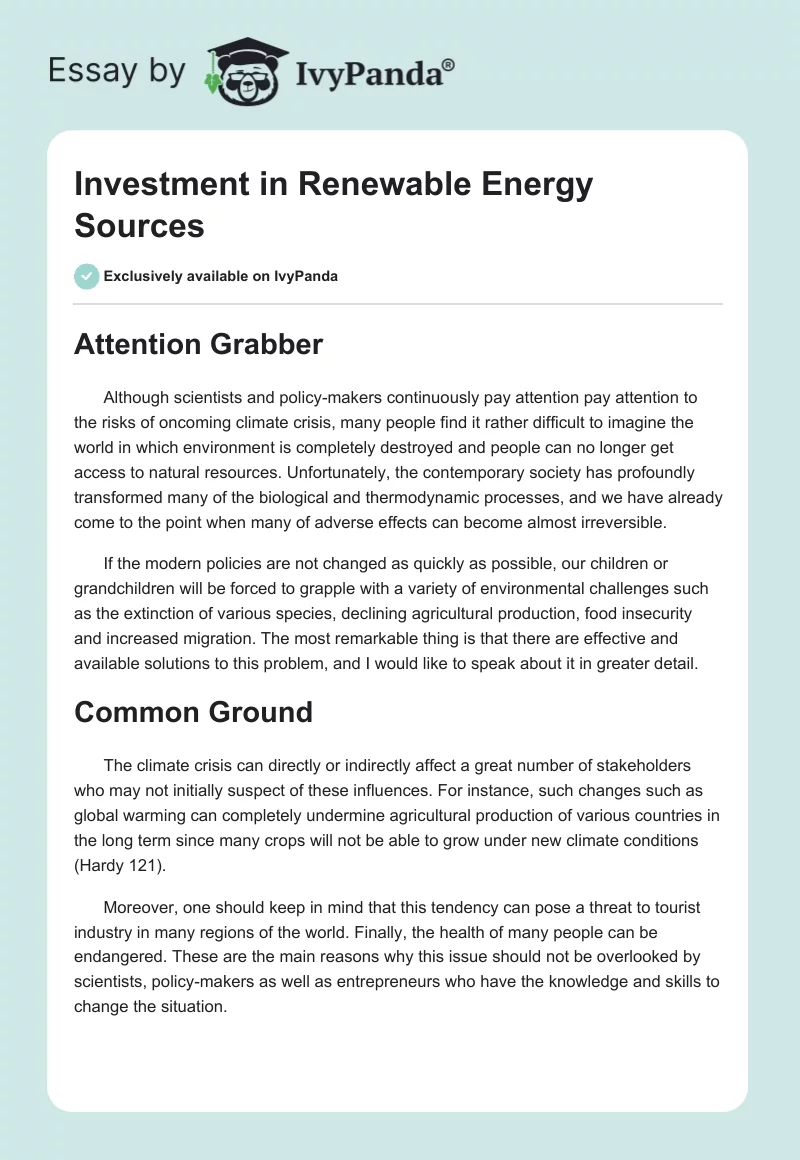 Essay by IvyPanda®

Investment in Renewable Energy Sources

Exclusively available on IvyPanda

Attention Grabber

Although scientists and policy-makers continuously pay attention pay attention to the risks of oncoming climate crisis, many people find it rather difficult to imagine the world in which environment is completely destroyed and people can no longer get access to natural resources. Unfortunately, the contemporary society has profoundly transformed many of the biological and thermodynamic processes, and we have already come to the point when many of adverse effects can become almost irreversible.

If the modern policies are not changed as quickly as possible, our children or grandchildren will be forced to grapple with a variety of environmental challenges such as the extinction of various species, declining agricultural production, food insecurity and increased migration. The most remarkable thing is that there are effective and available solutions to this problem, and I would like to speak about it in greater detail.

Common Ground

The climate crisis can directly or indirectly affect a great number of stakeholders who may not initially suspect of these influences. For instance, such changes such as global warming can completely undermine agricultural production of various countries in the long term since many crops will not be able to grow under new climate conditions (Hardy 121).

Moreover, one should keep in mind that this tendency can pose a threat to tourist industry in many regions of the world. Finally, the health of many people can be endangered. These are the main reasons why this issue should not be overlooked by scientists, policy-makers as well as entrepreneurs who have the knowledge and skills to change the situation.